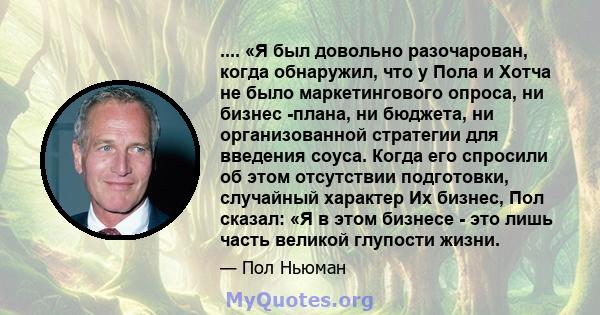 .... «Я был довольно разочарован, когда обнаружил, что у Пола и Хотча не было маркетингового опроса, ни бизнес -плана, ни бюджета, ни организованной стратегии для введения соуса. Когда его спросили об этом отсутствии подготовки, случайный характер Их бизнес, Пол сказал: «Я в этом бизнесе - это лишь часть великой глупости жизни.

— Пол Ньюман

MyQuotes.org